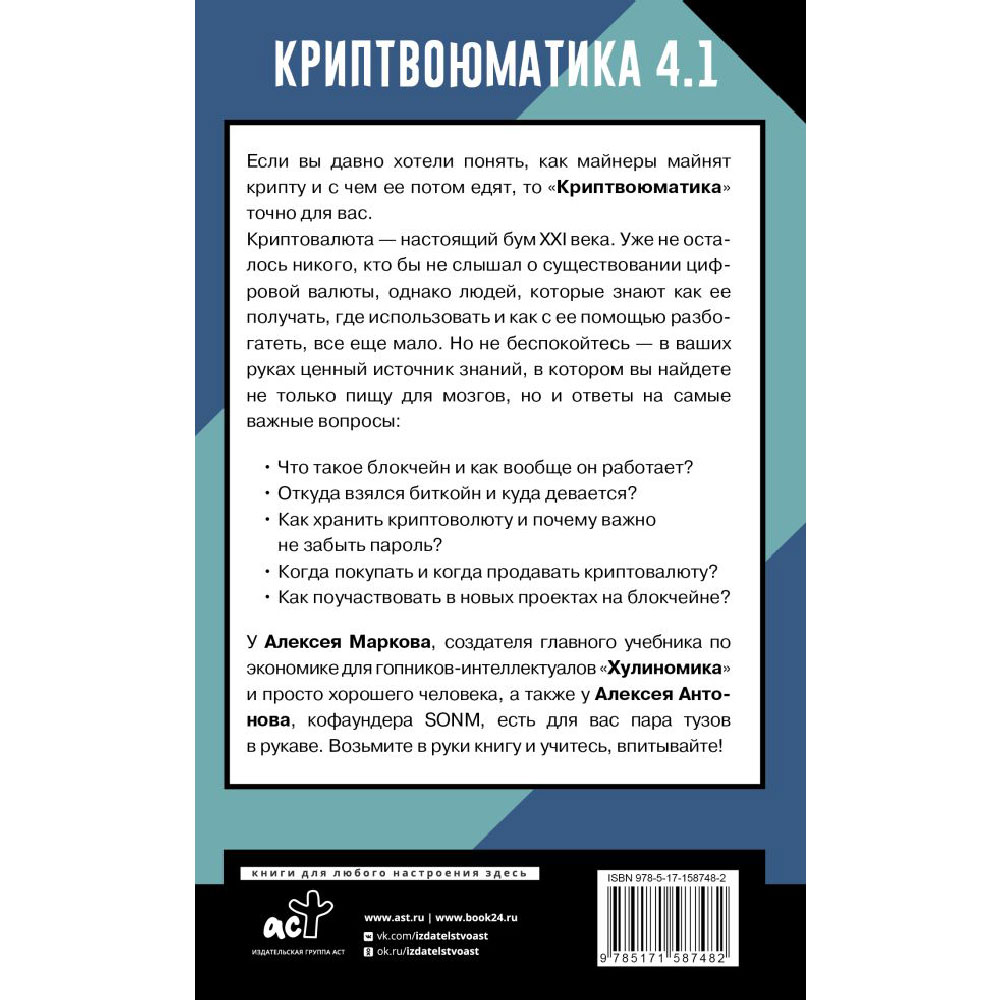 КРИПТВОЮМАТИКА 4.1

Если вы давно хотели понять, как майнеры майнят крипту и с чем ее потом едят, то «Криптвоюматика» точно для вас.

Криптовалюта — настоящий бум XXI века. Уже не осталось никого, кто бы не слышал о существовании цифровой валюты, однако людей, которые знают как ее получать, где использовать и как с ее помощью разбогатеть, все еще мало. Но не беспокойтесь — в ваших руках ценный источник знаний, в котором вы найдете не только пищу для мозгов, но и ответы на самые важные вопросы:

• Что такое блокчейн и как вообще он работает?
• Откуда взялся биткойн и куда девается?
• Как хранить криптоволюту и почему важно не забыть пароль?
• Когда покупать и когда продавать криптовалюту?
• Как поучаствовать в новых проектах на блокчейне?

У Алексея Маркова, создателя главного учебника по экономике для гопников-интеллектуалов «Хулиномика» и просто хорошего человека, а также у Алексея Антонова, кофаундера SONM, есть для вас пара тузов в рукаве. Возьмите в руки книгу и учитесь, впитывайте!

книги для любого настроения здесь

аст
ИЗДАТЕЛЬСКАЯ ГРУППА АСТ

www.ast.ru | www.book24.ru
vk.com/izdatelstvoast
ok.ru/izdatelstvoast

ISBN 978-5-17-158748-2
9 785171 587482